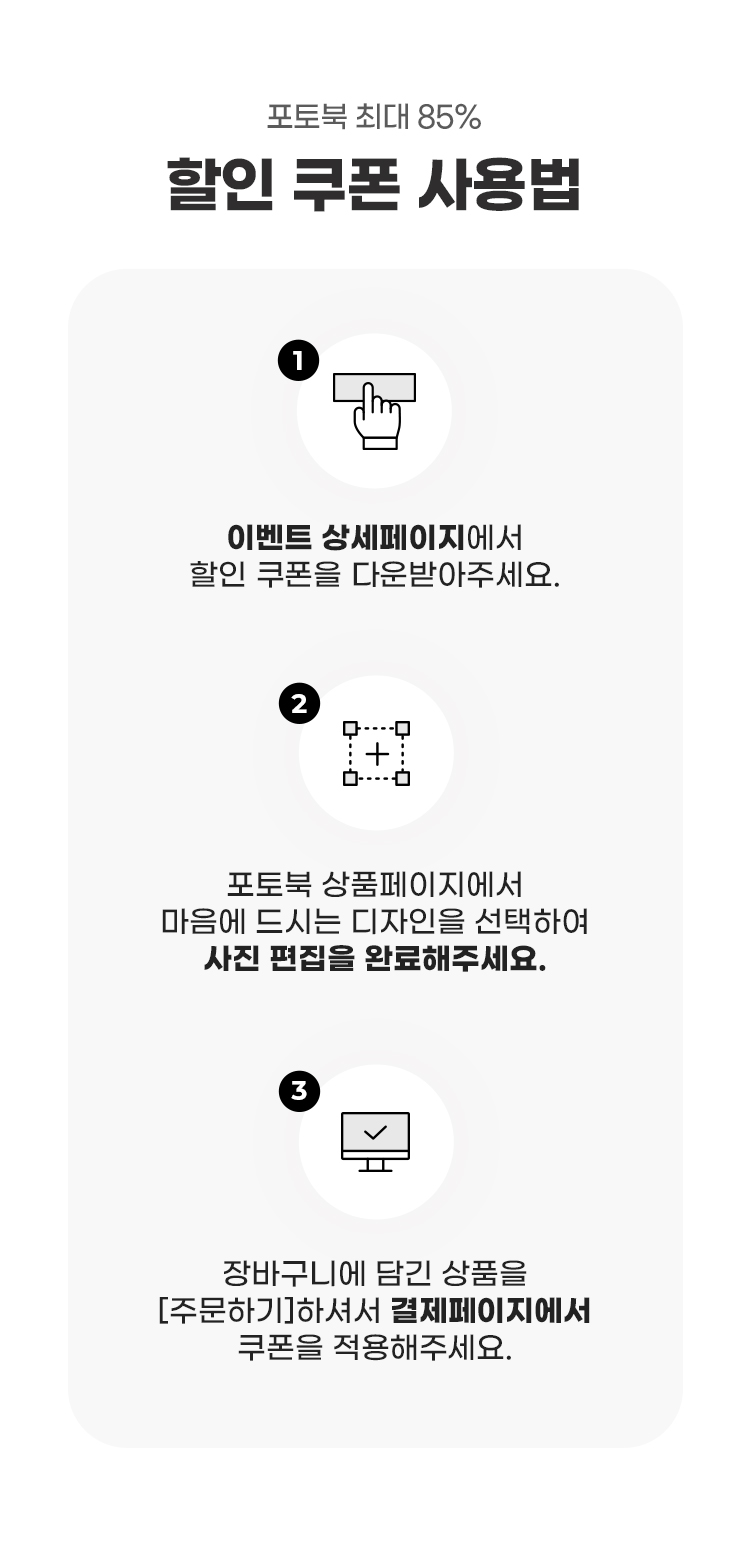 포토북 최대 85%

할인 쿠폰 사용법

1

이벤트 상세페이지에서 할인 쿠폰을 다운받아주세요.

2

포토북 상품페이지에서 마음에 드시는 디자인을 선택하여 사진 편집을 완료해주세요.

3

장바구니에 담긴 상품을 [주문하기]하셔서 결제페이지에서 쿠폰을 적용해주세요.